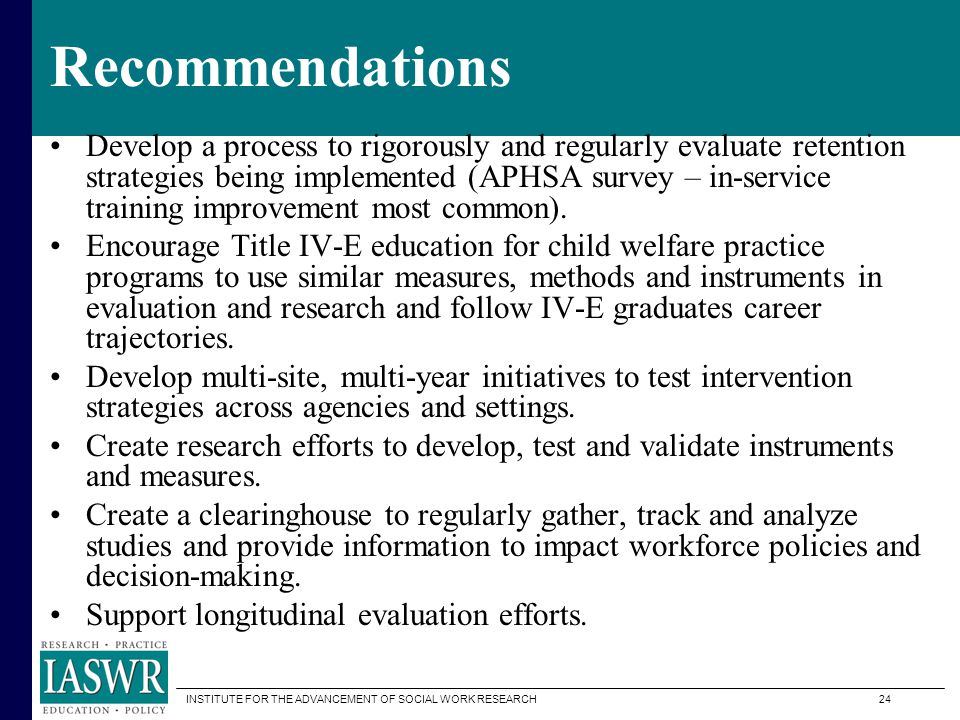 Recommendations

• Develop a process to rigorously and regularly evaluate retention strategies being implemented (APHSA survey – in-service training improvement most common).

• Encourage Title IV-E education for child welfare practice programs to use similar measures, methods and instruments in evaluation and research and follow IV-E graduates career trajectories.

• Develop multi-site, multi-year initiatives to test intervention strategies across agencies and settings.

• Create research efforts to develop, test and validate instruments and measures.

• Create a clearinghouse to regularly gather, track and analyze studies and provide information to impact workforce policies and decision-making.

• Support longitudinal evaluation efforts.

RESEARCH • PRACTICE
IASWR
EDUCATION • POLICY

INSTITUTE FOR THE ADVANCEMENT OF SOCIAL WORK RESEARCH

24